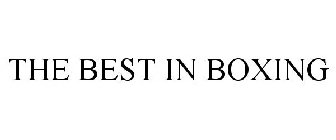 THE BEST IN BOXING